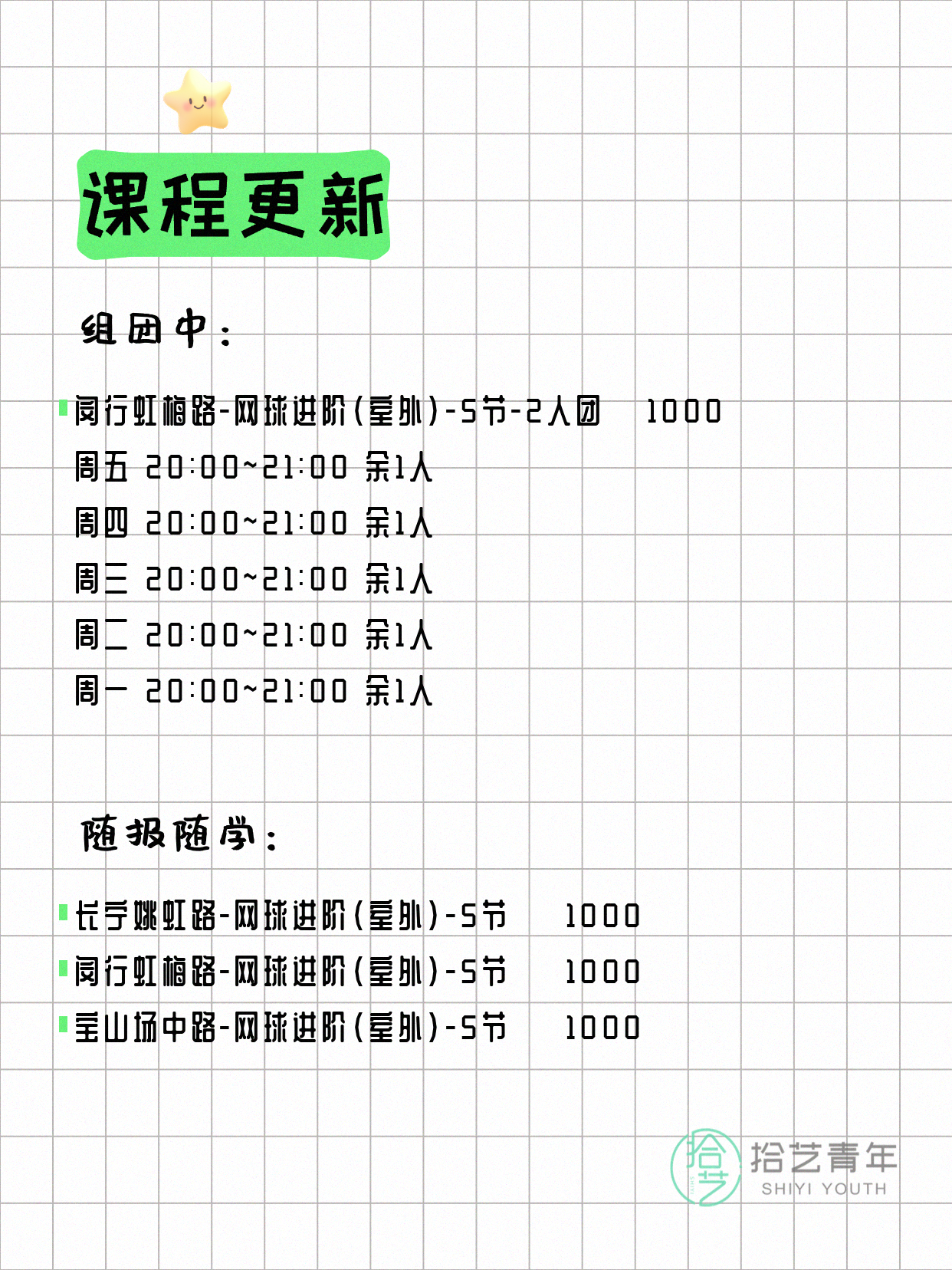 课程更新

组团中：

闵行虹梅路-网球进阶(室外)-5节-2人团 1000
周五 20:00~21:00 余1人
周四 20:00~21:00 余1人
周三 20:00~21:00 余1人
周二 20:00~21:00 余1人
周一 20:00~21:00 余1人

随报随学：

长宁姚虹路-网球进阶(室外)-5节 1000
闵行虹梅路-网球进阶(室外)-5节 1000
宝山场中路-网球进阶(室外)-5节 1000

拾艺 拾艺青年 SHIYI YOUTH